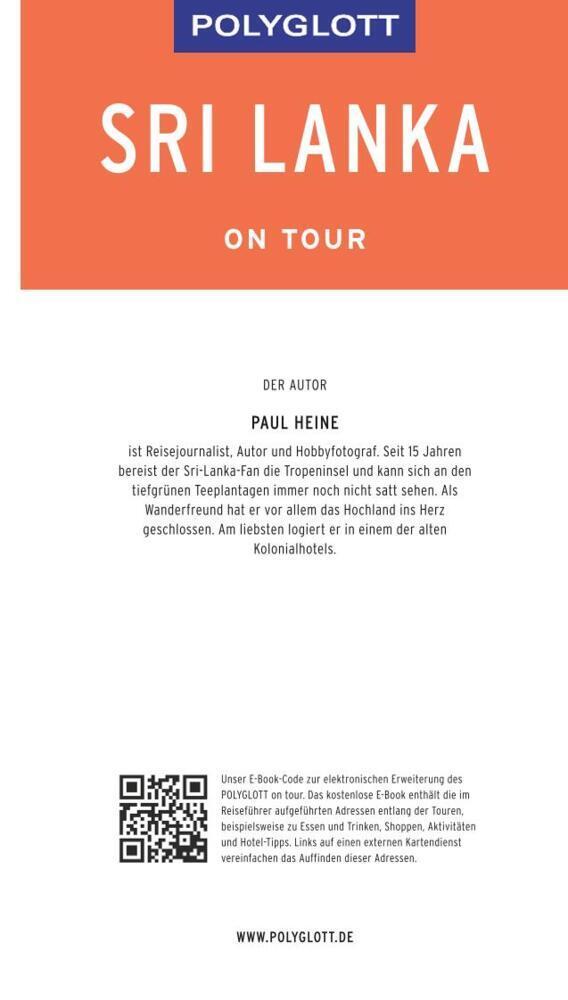 POLYGLOTT

SRI LANKA

ON TOUR

DER AUTOR

PAUL HEINE

ist Reisejournalist, Autor und Hobbyfotograf. Seit 15 Jahren bereist der Sri-Lanka-Fan die Tropeninsel und kann sich an den tiefgrünen Teeplantagen immer noch nicht satt sehen. Als Wanderfreund hat er vor allem das Hochland ins Herz geschlossen. Am liebsten logiert er in einem der alten Kolonialhotels.

Unser E-Book-Code zur elektronischen Erweiterung des POLYGLOTT on tour. Das kostenlose E-Book enthält die im Reiseführer aufgeführten Adressen entlang der Touren, beispielsweise zu Essen und Trinken, Shoppen, Aktivitäten und Hotel-Tipps. Links auf einen externen Kartendienst vereinfachen das Auffinden dieser Adressen.

WWW.POLYGLOTT.DE